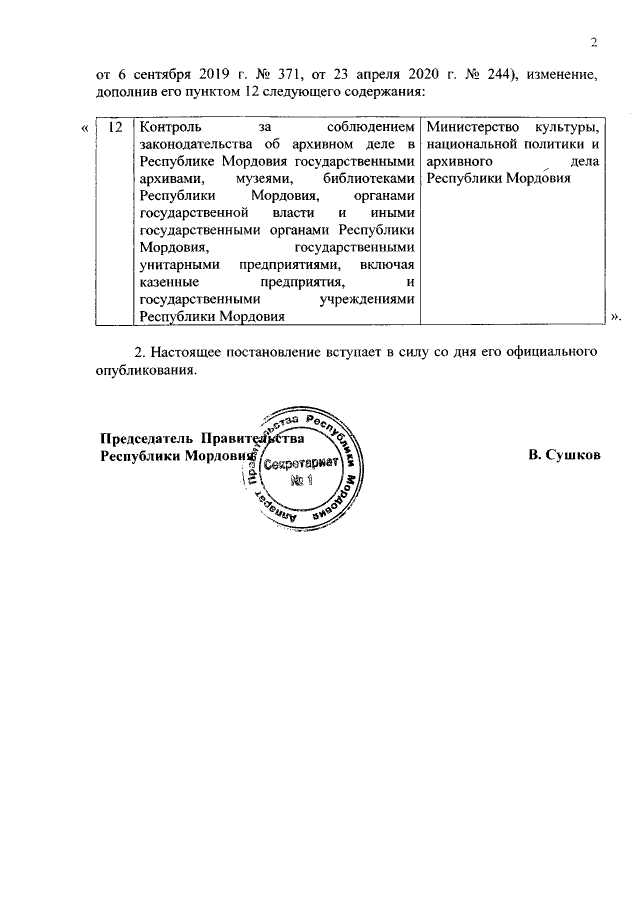 2

от 6 сентября 2019 г. № 371, от 23 апреля 2020 г. № 244), изменение, дополнив его пунктом 12 следующего содержания:

« | 12 | Контроль за соблюдением законодательства об архивном деле в Республике Мордовия государственными архивами, музеями, библиотеками Республики Мордовия, органами государственной власти и иными государственными органами Республики Мордовия, государственными унитарными предприятиями, включая казенные предприятия, и государственными учреждениями Республики Мордовия | Министерство культуры, национальной политики и архивного дела Республики Мордовия | ».

2. Настоящее постановление вступает в силу со дня его официального опубликования.

Председатель Правительства Республики Мордовия

Аппарат Правительства Республики Мордовия Секретариат № 1

В. Сушков